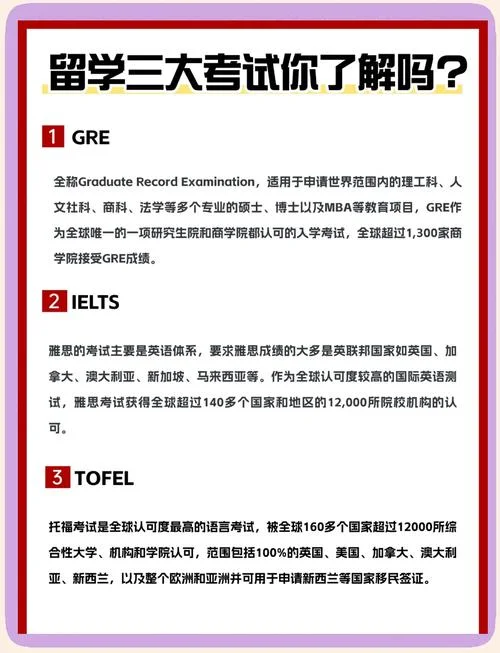 留学三大考试你了解吗？

1 GRE

全称Graduate Record Examination，适用于申请世界范围内的理工科、人文社科、商科、法学等多个专业的硕士、博士以及MBA等教育项目，GRE作为全球唯一的一项研究生院和商学院都认可的入学考试，全球超过1,300家商学院接受GRE成绩。

2 IELTS

雅思的考试主要是英语体系，要求雅思成绩的大多是英联邦国家如英国、加拿大、澳大利亚、新加坡、马来西亚等。作为全球认可度较高的国际英语测试，雅思考试获得全球超过140多个国家和地区的12,000所院校机构的认可。

3 TOFEL

托福考试是全球认可度最高的语言考试，被全球160多个国家超过12000所综合性大学、机构和学院认可，范围包括100%的英国、美国、加拿大、澳大利亚、新西兰，以及整个欧洲和亚洲并可用于申请新西兰等国家移民签证。